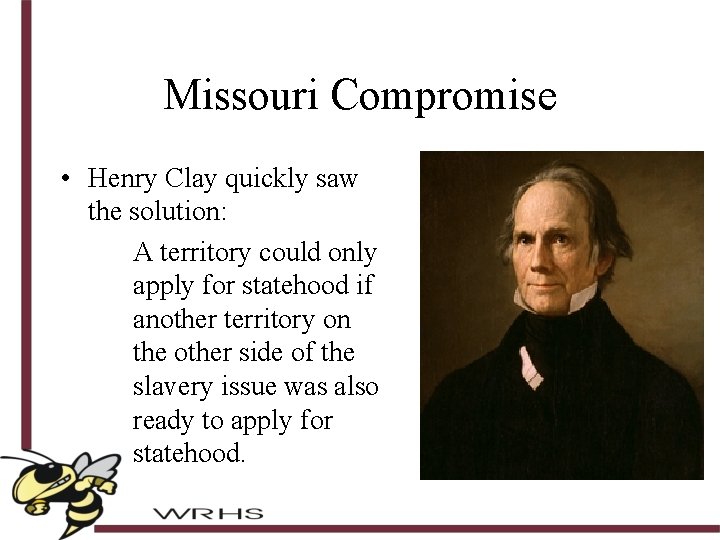 Missouri Compromise

• Henry Clay quickly saw the solution:

A territory could only apply for statehood if another territory on the other side of the slavery issue was also ready to apply for statehood.

WRHS